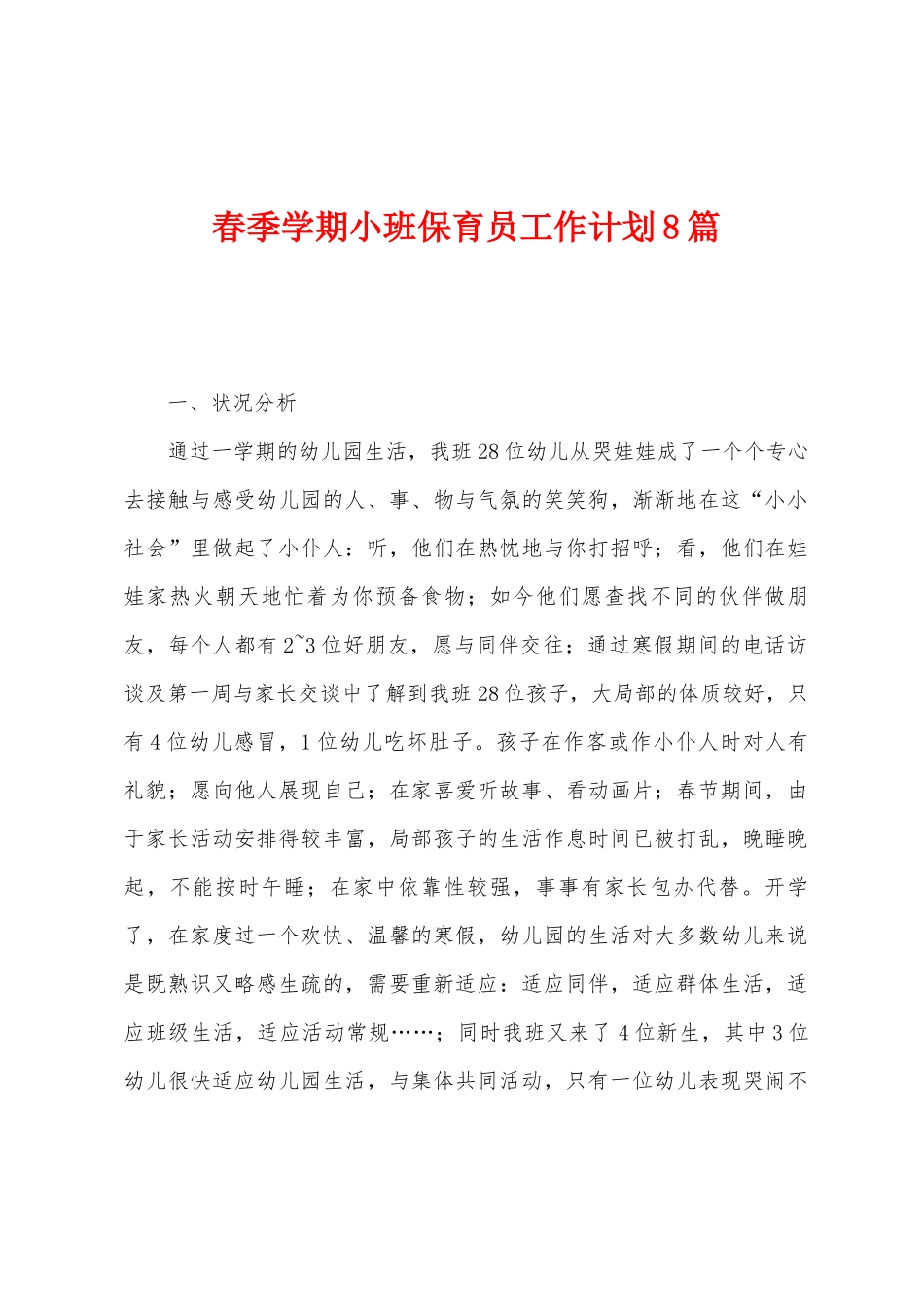 春季学期小班保育员工作计划8篇

一、状况分析

通过一学期的幼儿园生活，我班28位幼儿从哭娃娃成了一个个专心去接触与感受幼儿园的人、事、物与气氛的笑笑狗，渐渐地在这“小小社会”里做起了小仆人：听，他们在热忱地与你打招呼；看，他们在娃娃家热火朝天地忙着为你预备食物；如今他们愿查找不同的伙伴做朋友，每个人都有2~3位好朋友，愿与同伴交往；通过寒假期间的电话访谈及第一周与家长交谈中了解到我班28位孩子，大局部的体质较好，只有4位幼儿感冒，1位幼儿吃坏肚子。孩子在作客或作小仆人时对人有礼貌；愿向他人展现自己；在家喜爱听故事、看动画片；春节期间，由于家长活动安排得较丰富，局部孩子的生活作息时间已被打乱，晚睡晚起，不能按时午睡；在家中依靠性较强，事事有家长包办代替。开学了，在家度过一个欢快、温馨的寒假，幼儿园的生活对大多数幼儿来说是既熟识又略感生疏的，需要重新适应：适应同伴，适应群体生活，适应班级生活，适应活动常规……；同时我班又来了4位新生，其中3位幼儿很快适应幼儿园生活，与集体共同活动，只有一位幼儿表现哭闹不